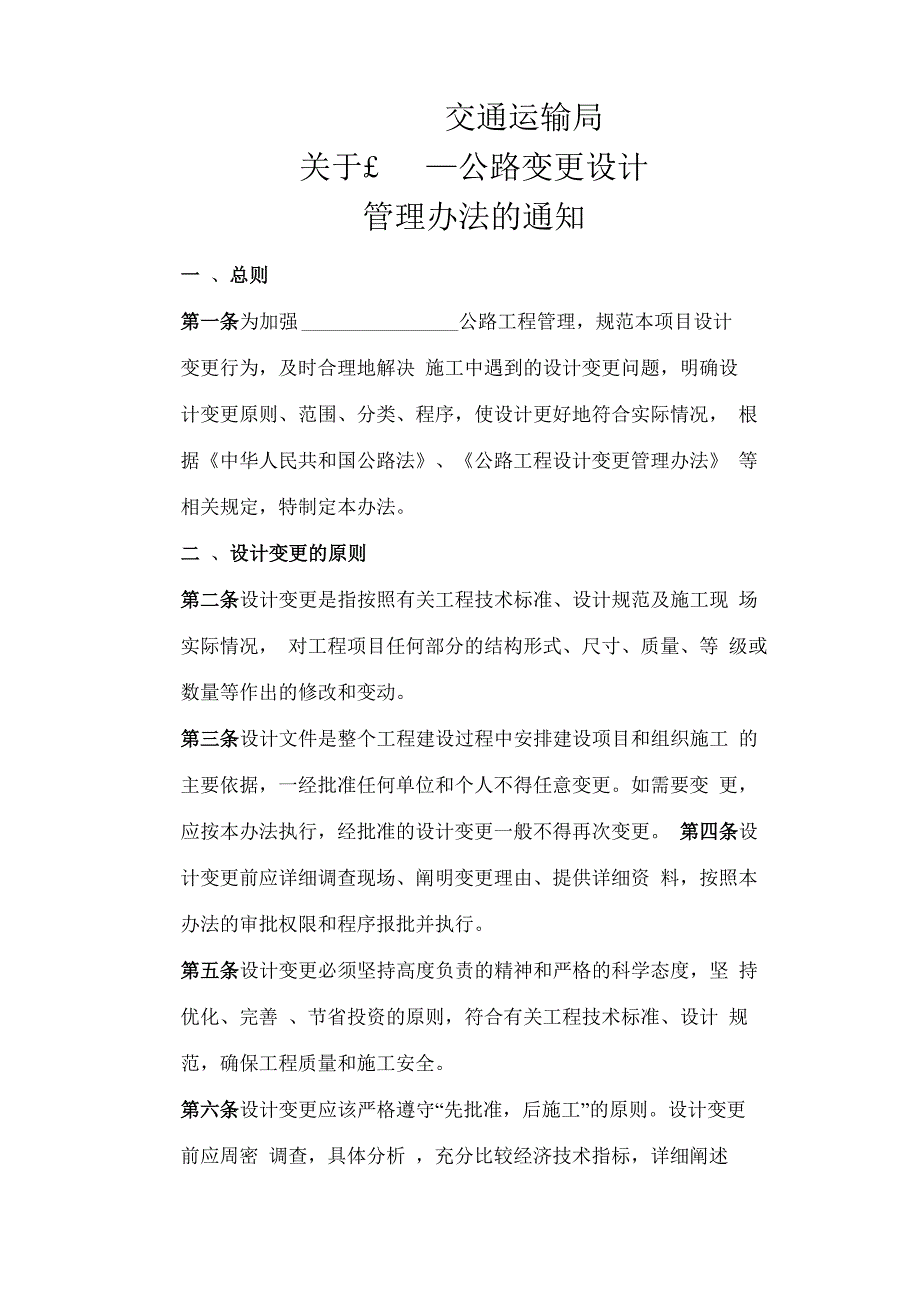 交通运输局
关于£ —公路变更设计
管理办法的通知

一 、总则

第一条为加强________________公路工程管理，规范本项目设计变更行为，及时合理地解决 施工中遇到的设计变更问题，明确设计变更原则、范围、分类、程序，使设计更好地符合实际情况， 根据《中华人民共和国公路法》、《公路工程设计变更管理办法》 等相关规定，特制定本办法。

二 、设计变更的原则

第二条设计变更是指按照有关工程技术标准、设计规范及施工现 场实际情况， 对工程项目任何部分的结构形式、尺寸、质量、等 级或数量等作出的修改和变动。

第三条设计文件是整个工程建设过程中安排建设项目和组织施工 的主要依据，一经批准任何单位和个人不得任意变更。如需要变 更，应按本办法执行，经批准的设计变更一般不得再次变更。 第四条设计变更前应详细调查现场、阐明变更理由、提供详细资 料，按照本办法的审批权限和程序报批并执行。

第五条设计变更必须坚持高度负责的精神和严格的科学态度，坚 持优化、完善 、节省投资的原则，符合有关工程技术标准、设计 规范，确保工程质量和施工安全。

第六条设计变更应该严格遵守“先批准，后施工”的原则。设计变更前应周密 调查，具体分析 ，充分比较经济技术指标，详细阐述